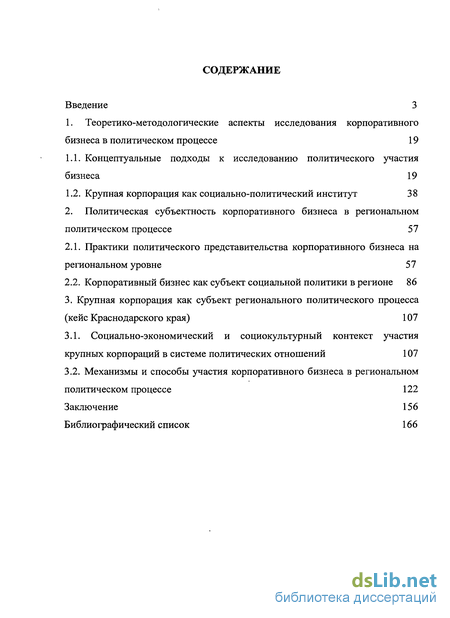 СОДЕРЖАНИЕ

Введение 3

1. Теоретико-методологические аспекты исследования корпоративного бизнеса в политическом процессе 19

1.1. Концептуальные подходы к исследованию политического участия бизнеса 19

1.2. Крупная корпорация как социально-политический институт 38

2. Политическая субъектность корпоративного бизнеса в региональном политическом процессе 57

2.1. Практики политического представительства корпоративного бизнеса на региональном уровне 57

2.2. Корпоративный бизнес как субъект социальной политики в регионе 86

3. Крупная корпорация как субъект регионального политического процесса (кейс Краснодарского края) 107

3.1. Социально-экономический и социокультурный контекст участия крупных корпораций в системе политических отношений 107

3.2. Механизмы и способы участия корпоративного бизнеса в региональном политическом процессе 122

Заключение 156

Библиографический список 166

dsLib.net
библиотека диссертаций